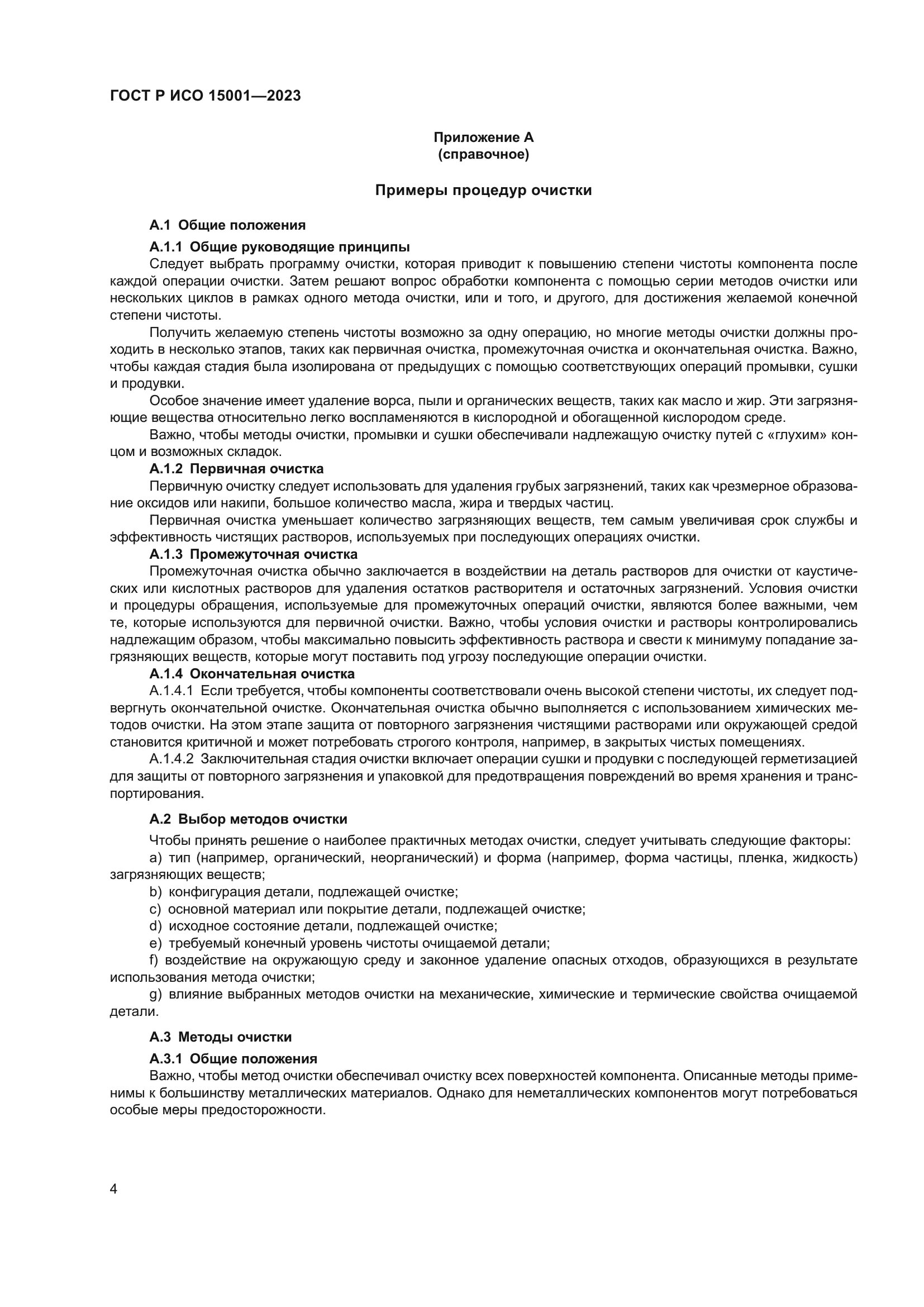 ГОСТ Р ИСО 15001—2023

Приложение А
(справочное)

Примеры процедур очистки

А.1 Общие положения

А.1.1 Общие руководящие принципы

Следует выбрать программу очистки, которая приводит к повышению степени чистоты компонента после каждой операции очистки. Затем решают вопрос обработки компонента с помощью серии методов очистки или нескольких циклов в рамках одного метода очистки, или и того, и другого, для достижения желаемой конечной степени чистоты.

Получить желаемую степень чистоты возможно за одну операцию, но многие методы очистки должны проходить в несколько этапов, таких как первичная очистка, промежуточная очистка и окончательная очистка. Важно, чтобы каждая стадия была изолирована от предыдущих с помощью соответствующих операций промывки, сушки и продувки.

Особое значение имеет удаление ворса, пыли и органических веществ, таких как масло и жир. Эти загрязняющие вещества относительно легко воспламеняются в кислородной и обогащенной кислородом среде.

Важно, чтобы методы очистки, промывки и сушки обеспечивали надлежащую очистку путей с «глухим» концом и возможных складок.

А.1.2 Первичная очистка

Первичную очистку следует использовать для удаления грубых загрязнений, таких как чрезмерное образование оксидов или накипи, большое количество масла, жира и твердых частиц.

Первичная очистка уменьшает количество загрязняющих веществ, тем самым увеличивая срок службы и эффективность чистящих растворов, используемых при последующих операциях очистки.

А.1.3 Промежуточная очистка

Промежуточная очистка обычно заключается в воздействии на деталь растворов для очистки от каустических или кислотных растворов для удаления остатков растворителя и остаточных загрязнений. Условия очистки и процедуры обращения, используемые для промежуточных операций очистки, являются более важными, чем те, которые используются для первичной очистки. Важно, чтобы условия очистки и растворы контролировались надлежащим образом, чтобы максимально повысить эффективность раствора и свести к минимуму попадание загрязняющих веществ, которые могут поставить под угрозу последующие операции очистки.

А.1.4 Окончательная очистка

А.1.4.1 Если требуется, чтобы компоненты соответствовали очень высокой степени чистоты, их следует подвергнуть окончательной очистке. Окончательная очистка обычно выполняется с использованием химических методов очистки. На этом этапе защита от повторного загрязнения чистящими растворами или окружающей средой становится критичной и может потребовать строгого контроля, например, в закрытых чистых помещениях.

А.1.4.2 Заключительная стадия очистки включает операции сушки и продувки с последующей герметизацией для защиты от повторного загрязнения и упаковкой для предотвращения повреждений во время хранения и транспортирования.

А.2 Выбор методов очистки

Чтобы принять решение о наиболее практичных методах очистки, следует учитывать следующие факторы:

a) тип (например, органический, неорганический) и форма (например, форма частицы, пленка, жидкость) загрязняющих веществ;

b) конфигурация детали, подлежащей очистке;

c) основной материал или покрытие детали, подлежащей очистке;

d) исходное состояние детали, подлежащей очистке;

e) требуемый конечный уровень чистоты очищаемой детали;

f) воздействие на окружающую среду и законное удаление опасных отходов, образующихся в результате использования метода очистки;

g) влияние выбранных методов очистки на механические, химические и термические свойства очищаемой детали.

А.3 Методы очистки

А.3.1 Общие положения

Важно, чтобы метод очистки обеспечивал очистку всех поверхностей компонента. Описанные методы применимы к большинству металлических материалов. Однако для неметаллических компонентов могут потребоваться особые меры предосторожности.

4